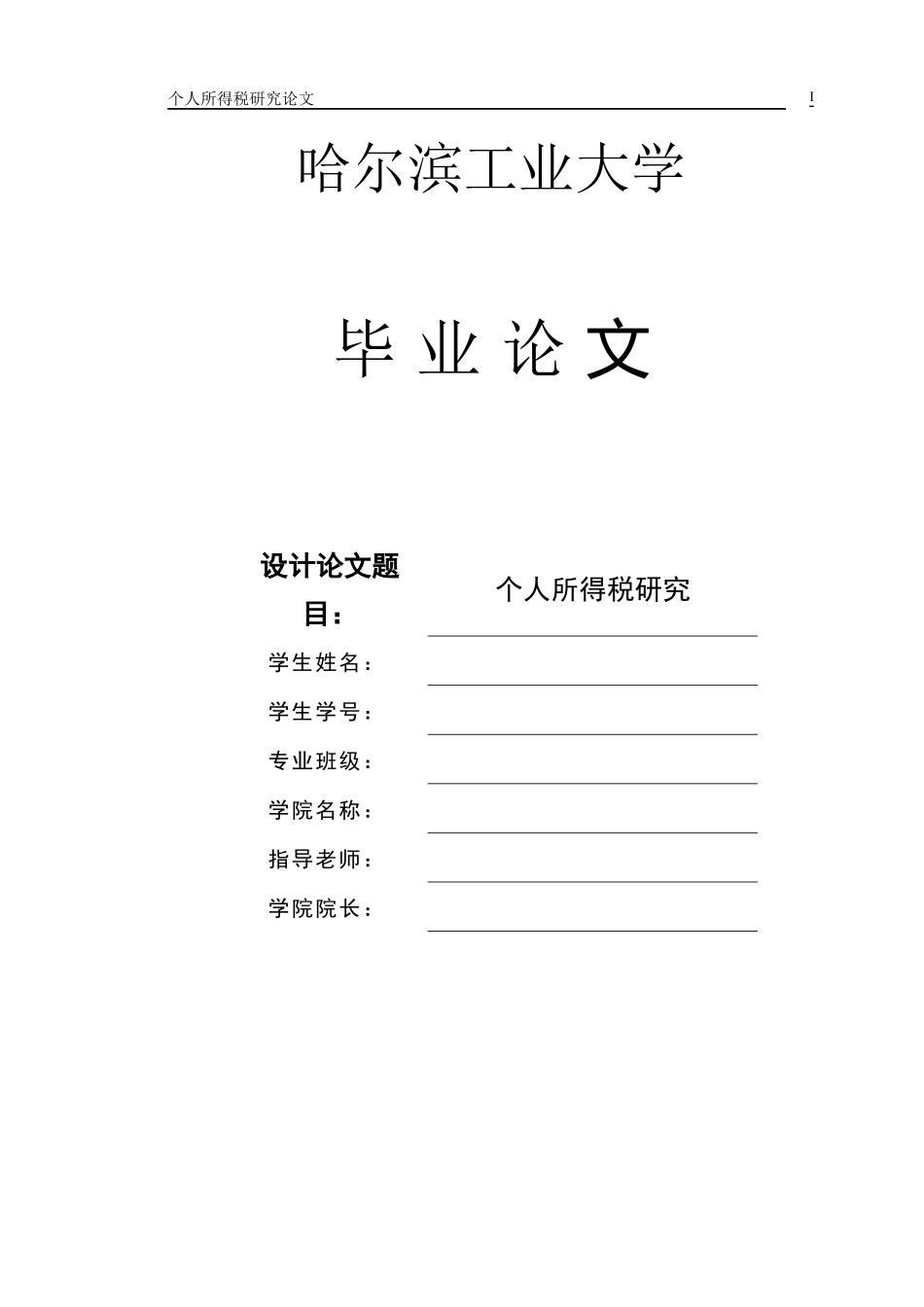 个人所得税研究论文 I

哈尔滨工业大学

毕 业 论 文

设计论文题目： 个人所得税研究

学生姓名：

学生学号：

专业班级：

学院名称：

指导老师：

学院院长：